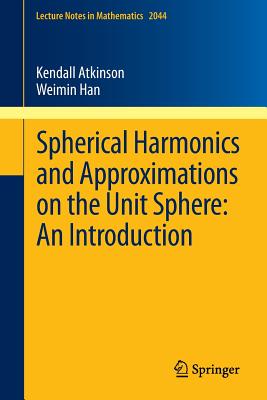 Lecture Notes in Mathematics 2044

Kendall Atkinson
Weimin Han

Spherical Harmonics and Approximations on the Unit Sphere: An Introduction

Springer